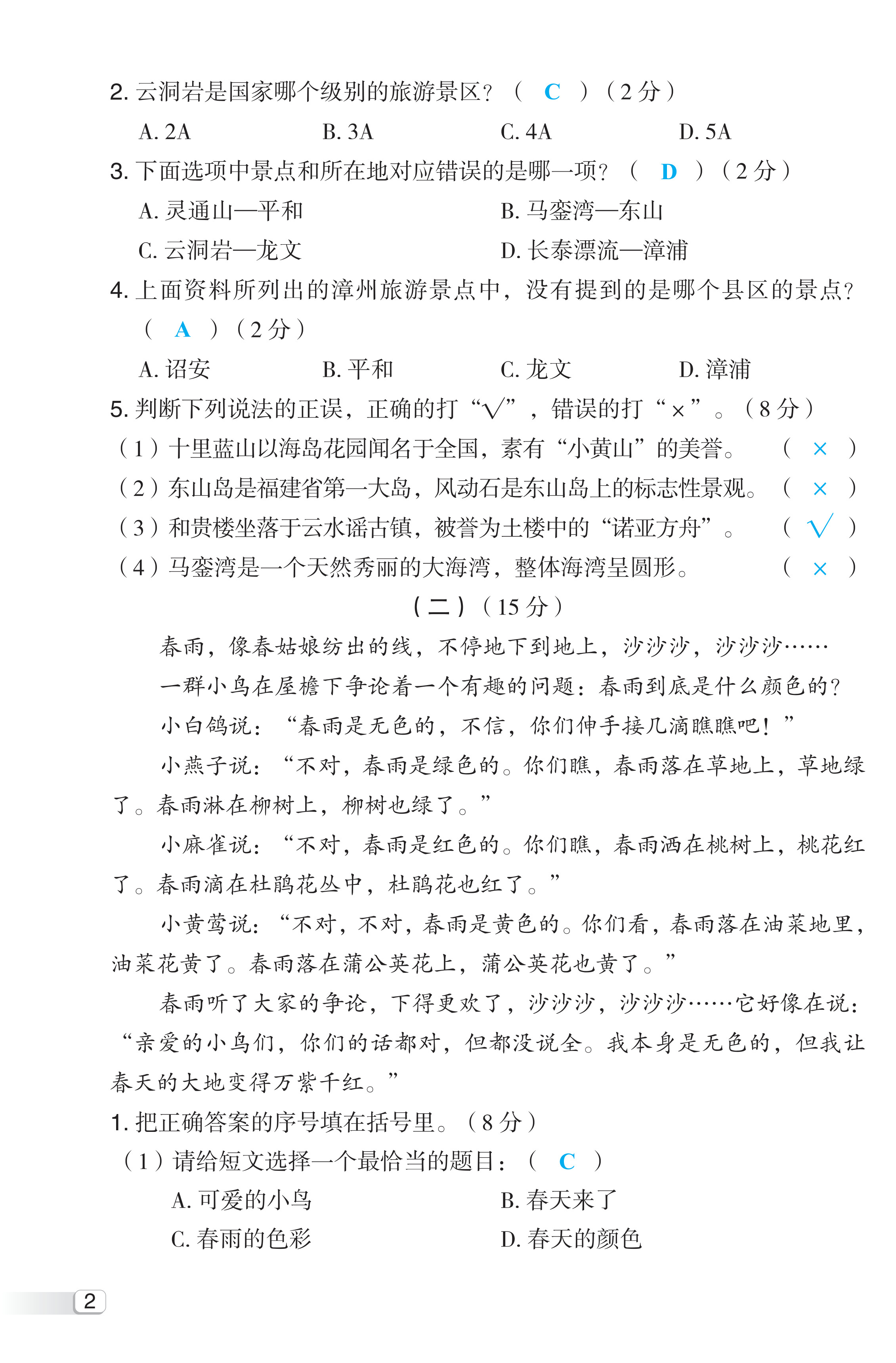 2. 云洞岩是国家哪个级别的旅游景区？（ C ）（2 分）

A. 2A　　B. 3A　　C. 4A　　D. 5A

3. 下面选项中景点和所在地对应错误的是哪一项？（ D ）（2 分）

A. 灵通山—平和　　B. 马銮湾—东山

C. 云洞岩—龙文　　D. 长泰漂流—漳浦

4. 上面资料所列出的漳州旅游景点中，没有提到的是哪个县区的景点？（ A ）（2 分）

A. 诏安　　B. 平和　　C. 龙文　　D. 漳浦

5. 判断下列说法的正误，正确的打“√”，错误的打“×”。（8 分）

（1）十里蓝山以海岛花园闻名于全国，素有“小黄山”的美誉。（ × ）

（2）东山岛是福建省第一大岛，风动石是东山岛上的标志性景观。（ × ）

（3）和贵楼坐落于云水谣古镇，被誉为土楼中的“诺亚方舟”。（ √ ）

（4）马銮湾是一个天然秀丽的大海湾，整体海湾呈圆形。（ × ）

（二）（15 分）

春雨，像春姑娘纺出的线，不停地下到地上，沙沙沙，沙沙沙……

一群小鸟在屋檐下争论着一个有趣的问题：春雨到底是什么颜色的？

小白鸽说：“春雨是无色的，不信，你们伸手接几滴瞧瞧吧！”

小燕子说：“不对，春雨是绿色的。你们瞧，春雨落在草地上，草地绿了。春雨淋在柳树上，柳树也绿了。”

小麻雀说：“不对，春雨是红色的。你们瞧，春雨洒在桃树上，桃花红了。春雨滴在杜鹃花丛中，杜鹃花也红了。”

小黄莺说：“不对，不对，春雨是黄色的。你们看，春雨落在油菜地里，油菜花黄了。春雨落在蒲公英花上，蒲公英花也黄了。”

春雨听了大家的争论，下得更欢了，沙沙沙，沙沙沙……它好像在说：“亲爱的小鸟们，你们的话都对，但都没说全。我本身是无色的，但我让春天的大地变得万紫千红。”

1. 把正确答案的序号填在括号里。（8 分）

（1）请给短文选择一个最恰当的题目：（ C ）

A. 可爱的小鸟　　B. 春天来了

C. 春雨的色彩　　D. 春天的颜色

2